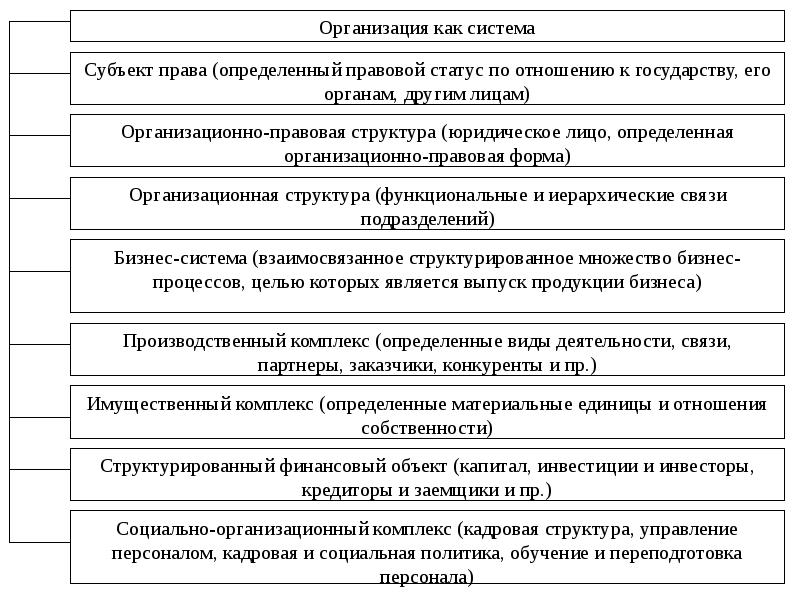 Организация как система

Субъект права (определенный правовой статус по отношению к государству, его органам, другим лицам)

Организационно-правовая структура (юридическое лицо, определенная организационно-правовая форма)

Организационная структура (функциональные и иерархические связи подразделений)

Бизнес-система (взаимосвязанное структурированное множество бизнес-процессов, целью которых является выпуск продукции бизнеса)

Производственный комплекс (определенные виды деятельности, связи, партнеры, заказчики, конкуренты и пр.)

Имущественный комплекс (определенные материальные единицы и отношения собственности)

Структурированный финансовый объект (капитал, инвестиции и инвесторы, кредиторы и заемщики и пр.)

Социально-организационный комплекс (кадровая структура, управление персоналом, кадровая и социальная политика, обучение и переподготовка персонала)